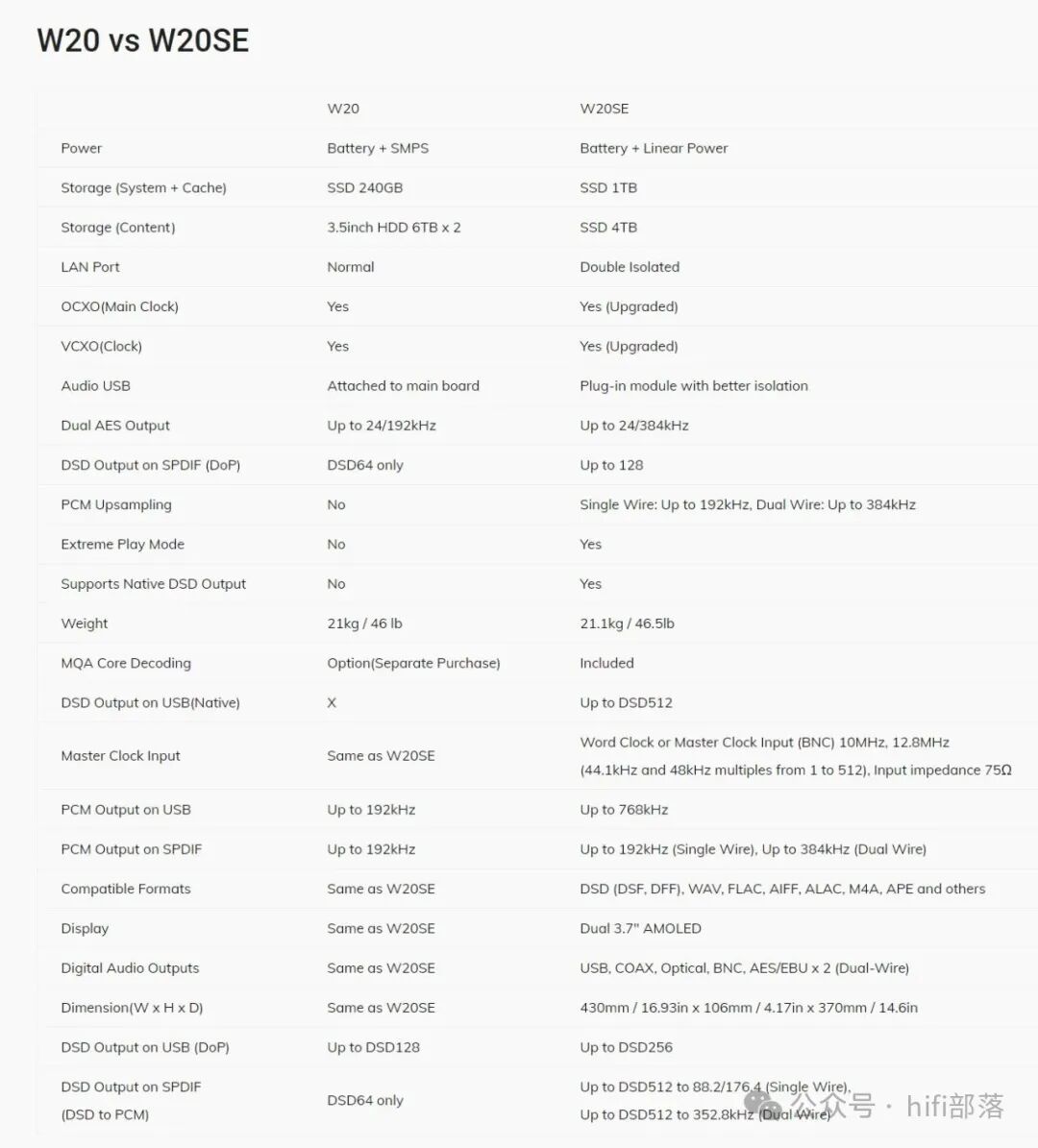 W20 vs W20SE

| | W20 | W20SE |
|---|---|---|
| Power | Battery + SMPS | Battery + Linear Power |
| Storage (System + Cache) | SSD 240GB | SSD 1TB |
| Storage (Content) | 3.5inch HDD 6TB x 2 | SSD 4TB |
| LAN Port | Normal | Double Isolated |
| OCXO(Main Clock) | Yes | Yes (Upgraded) |
| VCXO(Clock) | Yes | Yes (Upgraded) |
| Audio USB | Attached to main board | Plug-in module with better isolation |
| Dual AES Output | Up to 24/192kHz | Up to 24/384kHz |
| DSD Output on SPDIF (DoP) | DSD64 only | Up to 128 |
| PCM Upsampling | No | Single Wire: Up to 192kHz, Dual Wire: Up to 384kHz |
| Extreme Play Mode | No | Yes |
| Supports Native DSD Output | No | Yes |
| Weight | 21kg / 46 lb | 21.1kg / 46.5lb |
| MQA Core Decoding | Option(Separate Purchase) | Included |
| DSD Output on USB(Native) | X | Up to DSD512 |
| Master Clock Input | Same as W20SE | Word Clock or Master Clock Input (BNC) 10MHz, 12.8MHz (44.1kHz and 48kHz multiples from 1 to 512), Input impedance 75Ω |
| PCM Output on USB | Up to 192kHz | Up to 768kHz |
| PCM Output on SPDIF | Up to 192kHz | Up to 192kHz (Single Wire), Up to 384kHz (Dual Wire) |
| Compatible Formats | Same as W20SE | DSD (DSF, DFF), WAV, FLAC, AIFF, ALAC, M4A, APE and others |
| Display | Same as W20SE | Dual 3.7" AMOLED |
| Digital Audio Outputs | Same as W20SE | USB, COAX, Optical, BNC, AES/EBU x 2 (Dual-Wire) |
| Dimension(W x H x D) | Same as W20SE | 430mm / 16.93in x 106mm / 4.17in x 370mm / 14.6in |
| DSD Output on USB (DoP) | Up to DSD128 | Up to DSD256 |
| DSD Output on SPDIF (DSD to PCM) | DSD64 only | Up to DSD512 to 88.2/176.4 (Single Wire), Up to DSD512 to 352.8kHz (Dual Wire) |

公众号 · hifi部落